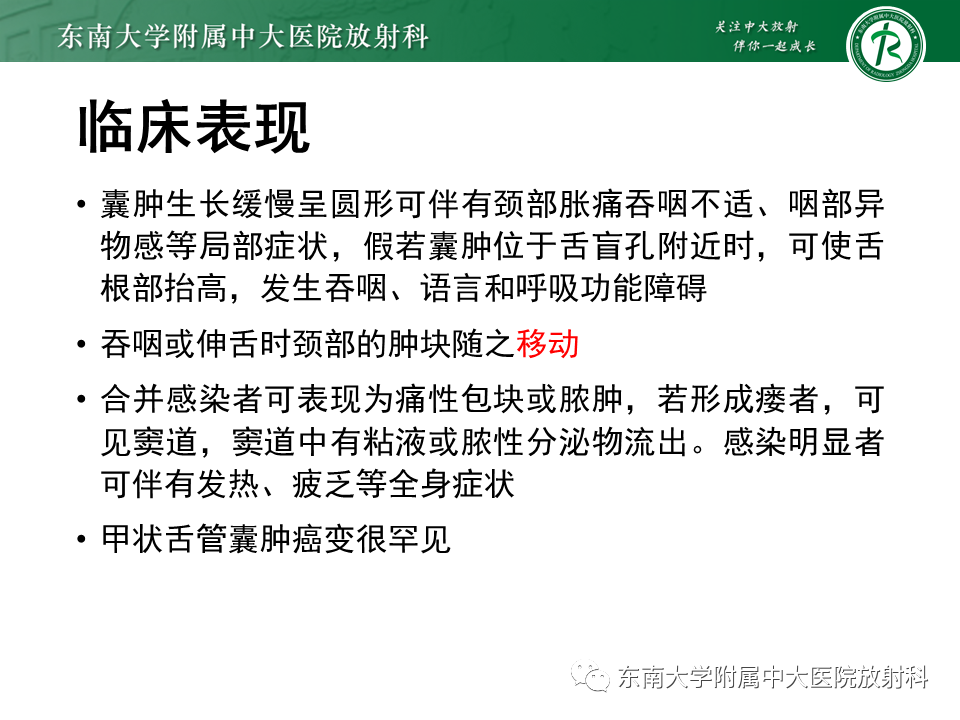 东南大学附属中大医院放射科

关注中大放射
伴你一起成长

临床表现

• 囊肿生长缓慢呈圆形可伴有颈部胀痛吞咽不适、咽部异物感等局部症状，假若囊肿位于舌盲孔附近时，可使舌根部抬高，发生吞咽、语言和呼吸功能障碍

• 吞咽或伸舌时颈部的肿块随之移动

• 合并感染者可表现为痛性包块或脓肿，若形成瘘者，可见窦道，窦道中有粘液或脓性分泌物流出。感染明显者可伴有发热、疲乏等全身症状

• 甲状舌管囊肿癌变很罕见

东南大学附属中大医院放射科